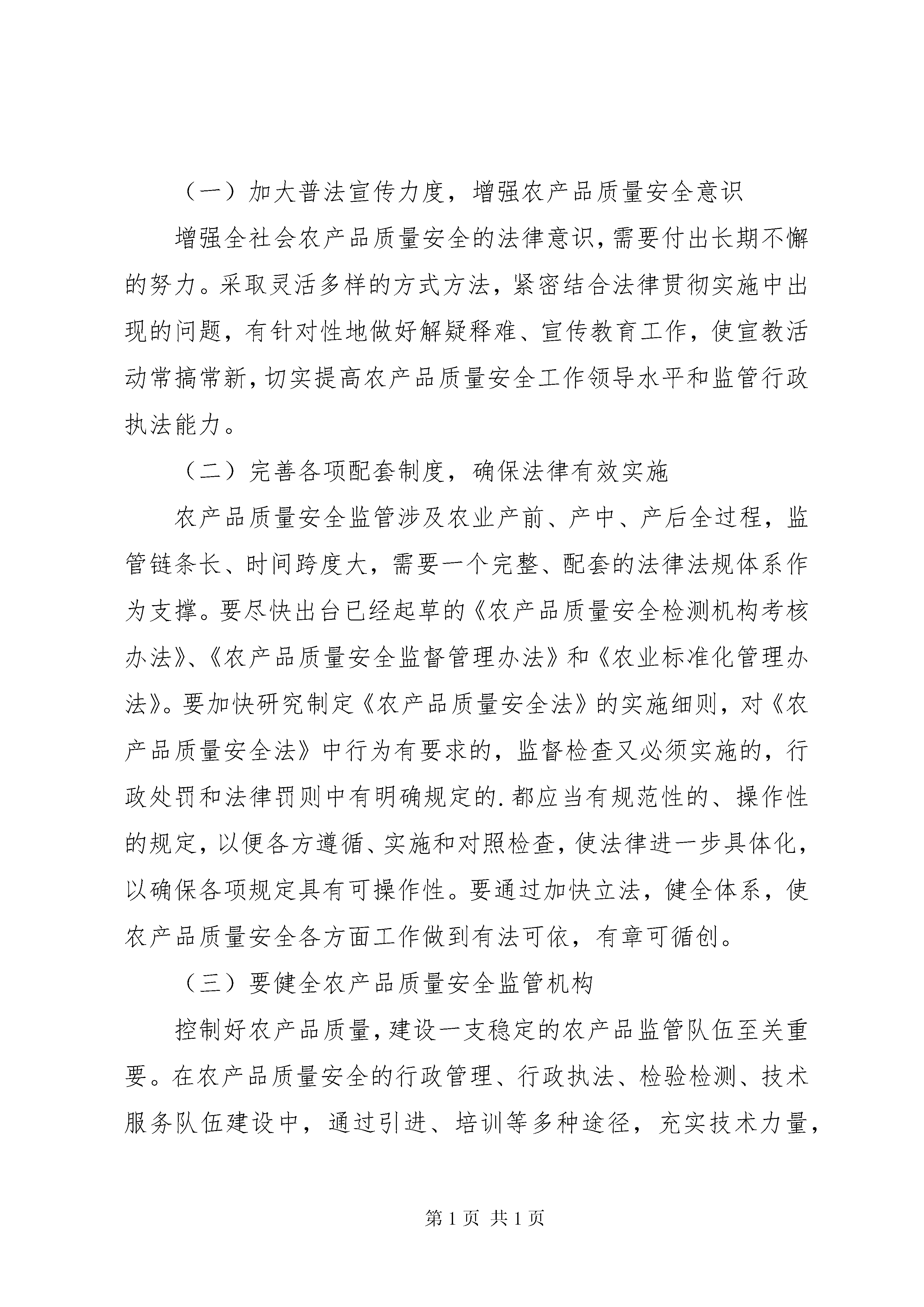 （一）加大普法宣传力度，增强农产品质量安全意识

增强全社会农产品质量安全的法律意识，需要付出长期不懈的努力。采取灵活多样的方式方法，紧密结合法律贯彻实施中出现的问题，有针对性地做好解疑释难、宣传教育工作，使宣教活动常搞常新，切实提高农产品质量安全工作领导水平和监管行政执法能力。

（二）完善各项配套制度，确保法律有效实施

农产品质量安全监管涉及农业产前、产中、产后全过程，监管链条长、时间跨度大，需要一个完整、配套的法律法规体系作为支撑。要尽快出台已经起草的《农产品质量安全检测机构考核办法》、《农产品质量安全监督管理办法》和《农业标准化管理办法》。要加快研究制定《农产品质量安全法》的实施细则，对《农产品质量安全法》中行为有要求的，监督检查又必须实施的，行政处罚和法律罚则中有明确规定的.都应当有规范性的、操作性的规定，以便各方遵循、实施和对照检查，使法律进一步具体化，以确保各项规定具有可操作性。要通过加快立法，健全体系，使农产品质量安全各方面工作做到有法可依，有章可循创。

（三）要健全农产品质量安全监管机构

控制好农产品质量，建设一支稳定的农产品监管队伍至关重要。在农产品质量安全的行政管理、行政执法、检验检测、技术服务队伍建设中，通过引进、培训等多种途径，充实技术力量，

第 1 页 共 1 页